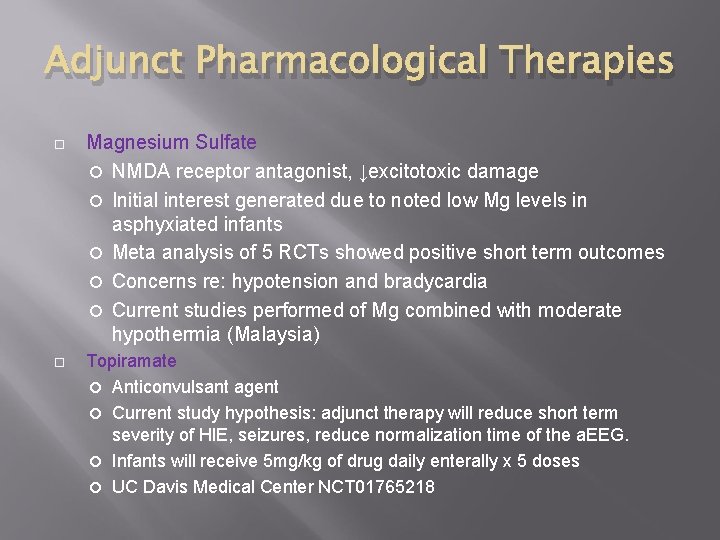 Adjunct Pharmacological Therapies

Magnesium Sulfate

NMDA receptor antagonist, ↓excitotoxic damage

Initial interest generated due to noted low Mg levels in asphyxiated infants

Meta analysis of 5 RCTs showed positive short term outcomes

Concerns re: hypotension and bradycardia

Current studies performed of Mg combined with moderate hypothermia (Malaysia)

Topiramate

Anticonvulsant agent

Current study hypothesis: adjunct therapy will reduce short term severity of HIE, seizures, reduce normalization time of the aEEG.

Infants will receive 5mg/kg of drug daily enterally x 5 doses

UC Davis Medical Center NCT01765218